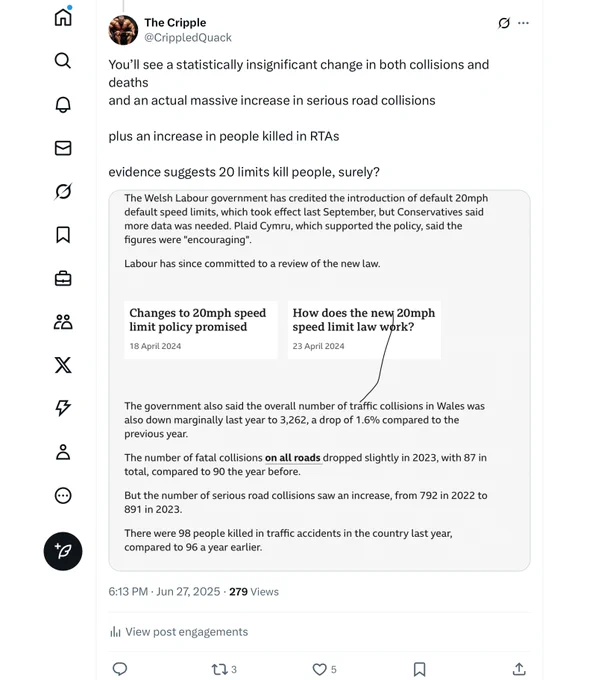 The Cripple
@CrippledQuack

You'll see a statistically insignificant change in both collisions and deaths
and an actual massive increase in serious road collisions

plus an increase in people killed in RTAs

evidence suggests 20 limits kill people, surely?

The Welsh Labour government has credited the introduction of default 20mph default speed limits, which took effect last September, but Conservatives said more data was needed. Plaid Cymru, which supported the policy, said the figures were "encouraging".

Labour has since committed to a review of the new law.

Changes to 20mph speed limit policy promised
18 April 2024

How does the new 20mph speed limit law work?
23 April 2024

The government also said the overall number of traffic collisions in Wales was also down marginally last year to 3,262, a drop of 1.6% compared to the previous year.

The number of fatal collisions on all roads dropped slightly in 2023, with 87 in total, compared to 90 the year before.

But the number of serious road collisions saw an increase, from 792 in 2022 to 891 in 2023.

There were 98 people killed in traffic accidents in the country last year, compared to 96 a year earlier.

6:13 PM · Jun 27, 2025 · 279 Views

View post engagements

3
5